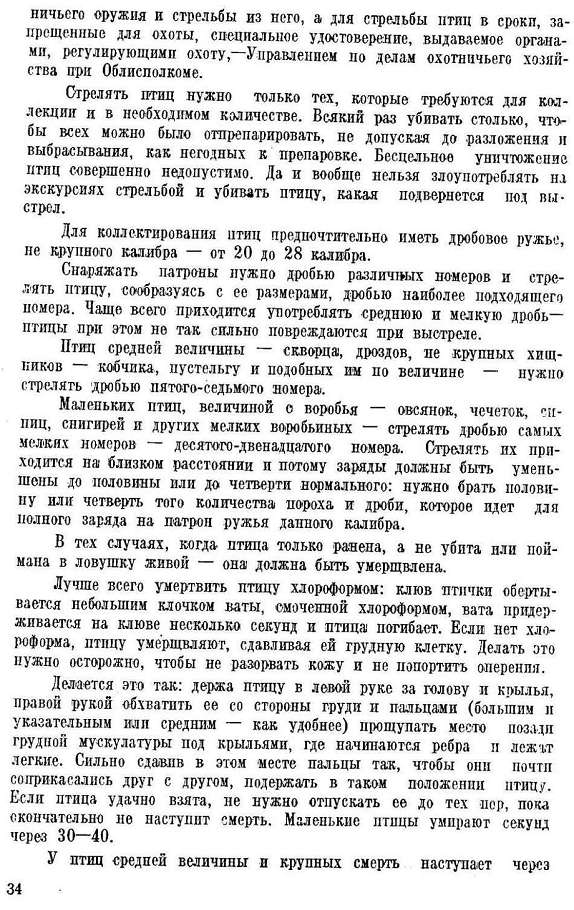 ничьего оружия и стрельбы из него, а для стрельбы птиц в сроки, запрещенные для охоты, специальное удостоверение, выдаваемое органами, регулирующими охоту,—Управлением по делам охотничьего хозяйства при Облисполкоме.

Стрелять птиц нужно только тех, которые требуются для коллекции и в необходимом количестве. Всякий раз убивать столько, чтобы всех можно было отпрепарировать, не допуская до разложения и выбрасывания, как негодных к препаровке. Бесцельное уничтожение птиц совершенно недопустимо. Да и вообще нельзя злоупотреблять на экскурсиях стрельбой и убивать птицу, какая подвернется под выстрел.

Для коллектирования птиц предпочтительно иметь дробовое ружье, не крупного калибра — от 20 до 28 калибра.

Снаряжать патроны нужно дробью различных номеров и стрелять птицу, сообразуясь с ее размерами, дробью наиболее подходящего номера. Чаще всего приходится употреблять среднюю и мелкую дробь—птицы при этом не так сильно повреждаются при выстреле.

Птиц средней величины — скворца, дроздов, не крупных хищников — кобчика, пустельгу и подобных им по величине — нужно стрелять дробью пятого-седьмого номера.

Маленьких птиц, величиной с воробья — овсянок, чечеток, синиц, снигирей и других мелких воробьиных — стрелять дробью самых мелких номеров — десятого-двенадцатого номера. Стрелять их приходится на близком расстоянии и потому заряды должны быть уменьшены до половины или до четверти нормального: нужно брать половину или четверть того количества пороха и дроби, которое идет для полного заряда на патрон ружья данного калибра.

В тех случаях, когда птица только ранена, а не убита или поймана в ловушку живой — она должна быть умерщвлена.

Лучше всего умертвить птицу хлороформом: клюв птички обертывается небольшим клочком ваты, смоченной хлороформом, вата придерживается на клюве несколько секунд и птица погибает. Если нет хлороформа, птицу умерщвляют, сдавливая ей грудную клетку. Делать это нужно осторожно, чтобы не разорвать кожу и не попортить оперения.

Делается это так: держа птицу в левой руке за голову и крылья, правой рукой обхватить ее со стороны груди и пальцами (большим и указательным или средним — как удобнее) прощупать место позади грудной мускулатуры под крыльями, где начинаются ребра и лежат легкие. Сильно сдавив в этом месте пальцы так, чтобы они почти соприкасались друг с другом, подержать в таком положении птицу. Если птица удачно взята, не нужно отпускать ее до тех пор, пока окончательно не наступит смерть. Маленькие птицы умирают секунд через 30—40.

У птиц средней величины и крупных смерть наступает через

34